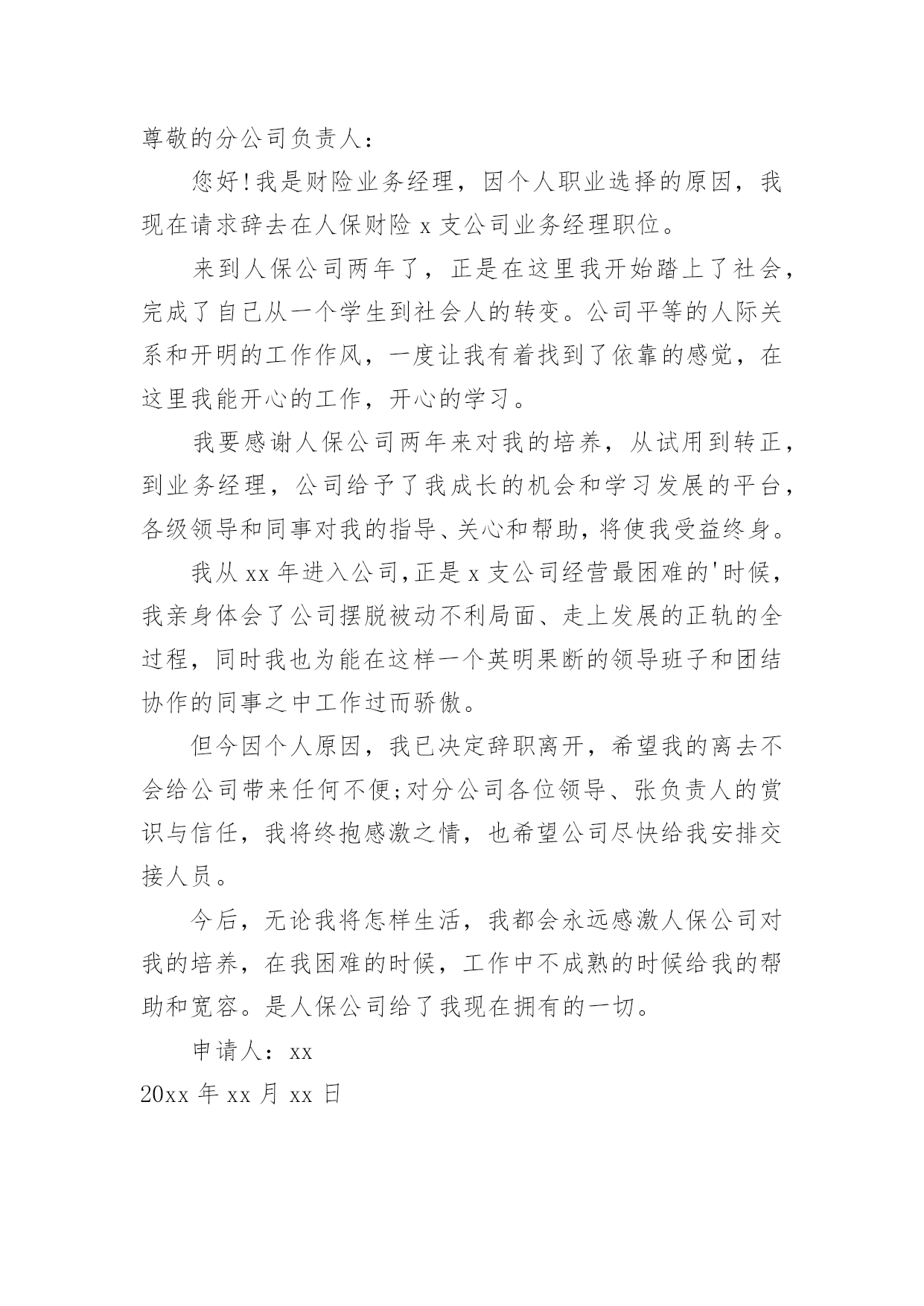 尊敬的分公司负责人：

您好!我是财险业务经理，因个人职业选择的原因，我现在请求辞去在人保财险 x 支公司业务经理职位。

来到人保公司两年了，正是在这里我开始踏上了社会，完成了自己从一个学生到社会人的转变。公司平等的人际关系和开明的工作作风，一度让我有着找到了依靠的感觉，在这里我能开心的工作，开心的学习。

我要感谢人保公司两年来对我的培养，从试用到转正，到业务经理，公司给予了我成长的机会和学习发展的平台，各级领导和同事对我的指导、关心和帮助，将使我受益终身。

我从 xx 年进入公司,正是 x 支公司经营最困难的'时候，我亲身体会了公司摆脱被动不利局面、走上发展的正轨的全过程，同时我也为能在这样一个英明果断的领导班子和团结协作的同事之中工作过而骄傲。

但今因个人原因，我已决定辞职离开，希望我的离去不会给公司带来任何不便;对分公司各位领导、张负责人的赏识与信任，我将终抱感激之情，也希望公司尽快给我安排交接人员。

今后，无论我将怎样生活，我都会永远感激人保公司对我的培养，在我困难的时候，工作中不成熟的时候给我的帮助和宽容。是人保公司给了我现在拥有的一切。

申请人：xx

20xx 年 xx 月 xx 日